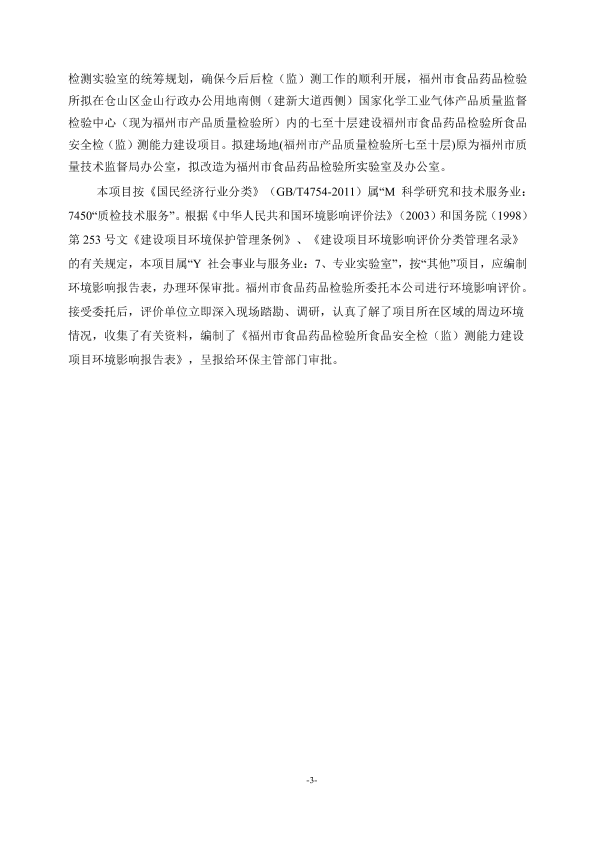 检测实验室的统筹规划，确保今后后检（监）测工作的顺利开展，福州市食品药品检验所拟在仓山区金山行政办公用地南侧（建新大道西侧）国家化学工业气体产品质量监督检验中心（现为福州市产品质量检验所）内的七至十层建设福州市食品药品检验所食品安全检（监）测能力建设项目。拟建场地(福州市产品质量检验所七至十层)原为福州市质量技术监督局办公室，拟改造为福州市食品药品检验所实验室及办公室。

本项目按《国民经济行业分类》（GB/T4754-2011）属“M 科学研究和技术服务业：7450“质检技术服务”。根据《中华人民共和国环境影响评价法》（2003）和国务院（1998）第 253 号文《建设项目环境保护管理条例》、《建设项目环境影响评价分类管理名录》的有关规定，本项目属“Y 社会事业与服务业：7、专业实验室”，按“其他”项目，应编制环境影响报告表，办理环保审批。福州市食品药品检验所委托本公司进行环境影响评价。接受委托后，评价单位立即深入现场踏勘、调研，认真了解了项目所在区域的周边环境情况，收集了有关资料，编制了《福州市食品药品检验所食品安全检（监）测能力建设项目环境影响报告表》，呈报给环保主管部门审批。

-3-